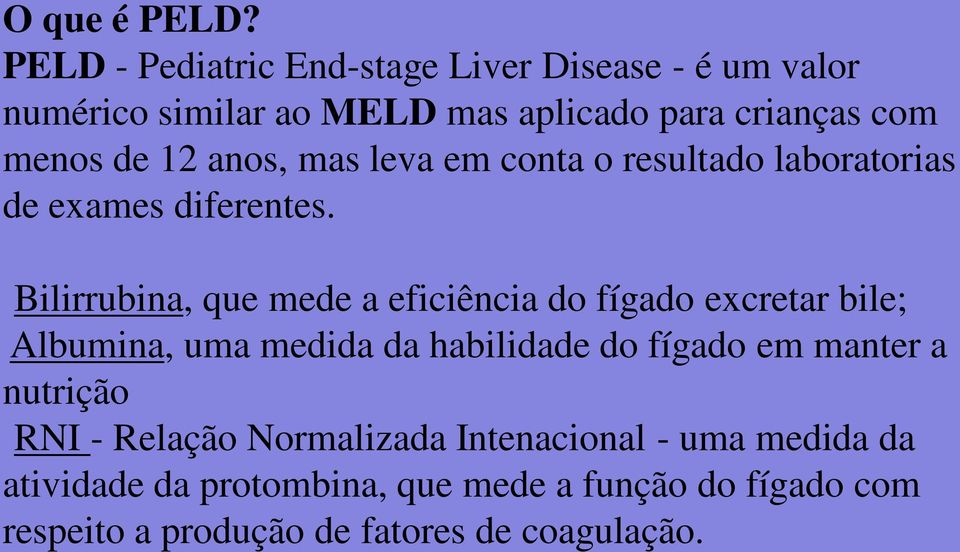 O que é PELD?
PELD - Pediatric End-stage Liver Disease - é um valor numérico similar ao MELD mas aplicado para crianças com menos de 12 anos, mas leva em conta o resultado laboratorias de exames diferentes.

Bilirrubina, que mede a eficiência do fígado excretar bile;
Albumina, uma medida da habilidade do fígado em manter a nutrição
RNI - Relação Normalizada Intenacional - uma medida da atividade da protombina, que mede a função do fígado com respeito a produção de fatores de coagulação.